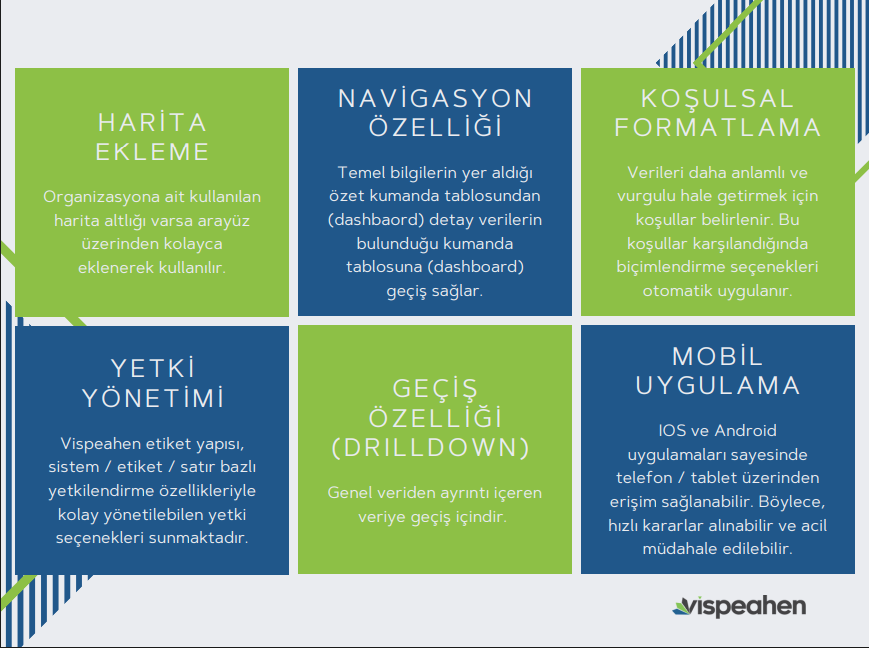 HARİTA EKLEME

Organizasyona ait kullanılan harita altlığı varsa arayüz üzerinden kolayca eklenerek kullanılır.

NAVİGASYON ÖZELLİĞİ

Temel bilgilerin yer aldığı özet kumanda tablosundan (dashbaord) detay verilerin bulunduğu kumanda tablosuna (dashboard) geçiş sağlar.

KOŞULSAL FORMATLAMA

Verileri daha anlamlı ve vurgulu hale getirmek için koşullar belirlenir. Bu koşullar karşılandığında biçimlendirme seçenekleri otomatik uygulanır.

YETKİ YÖNETİMİ

Vispeahen etiket yapısı, sistem / etiket / satır bazlı yetkilendirme özellikleriyle kolay yönetilebilen yetki seçenekleri sunmaktadır.

GEÇİŞ ÖZELLİĞİ (DRILLDOWN)

Genel veriden ayrıntı içeren veriye geçiş içindir.

MOBİL UYGULAMA

IOS ve Android uygulamaları sayesinde telefon / tablet üzerinden erişim sağlanabilir. Böylece, hızlı kararlar alınabilir ve acil müdahale edilebilir.

vispeahen